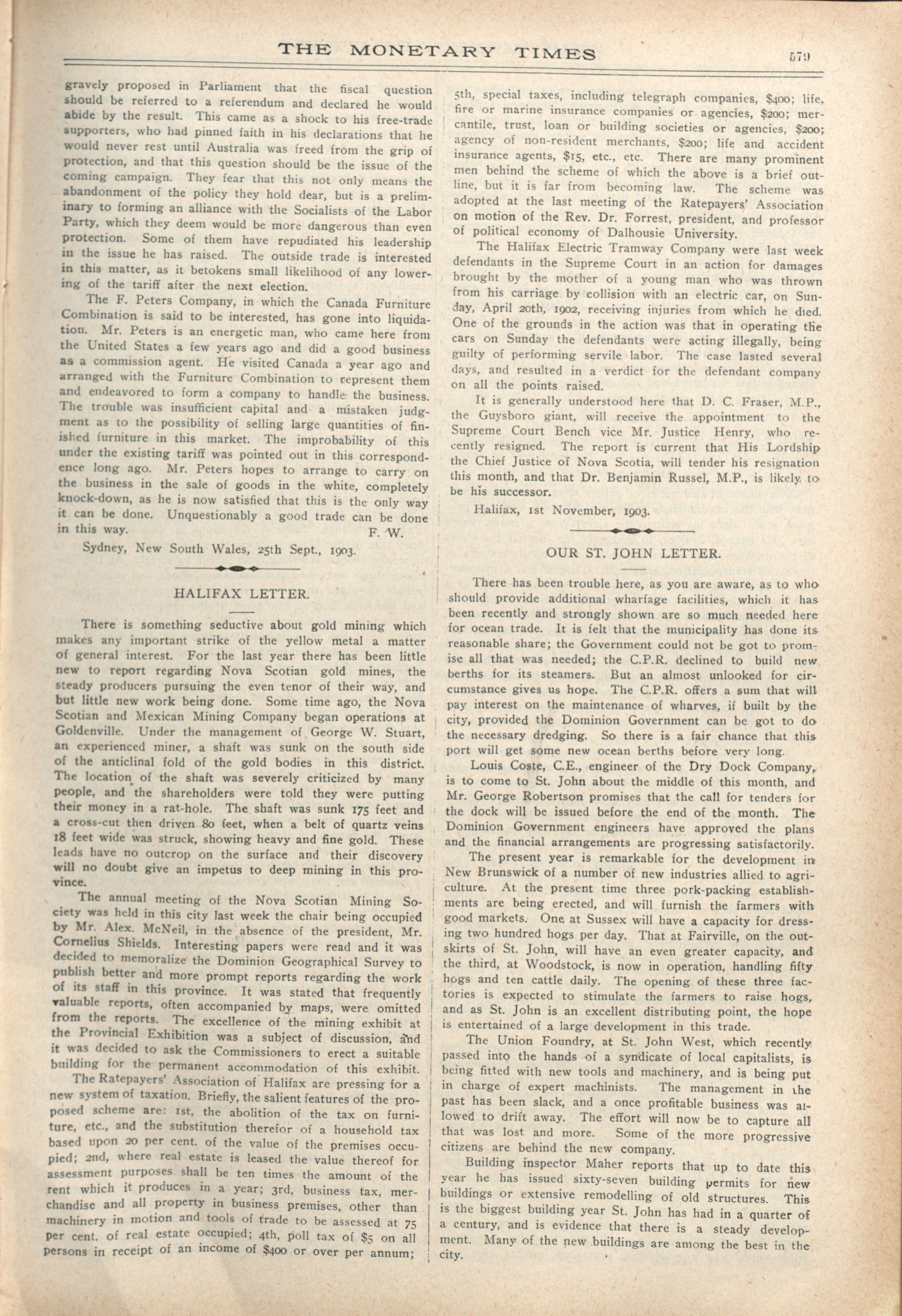 THE MONETARY TIMES 579

gravely proposed in Parliament that the fiscal question should be referred to a referendum and declared he would abide by the result. This came as a shock to his free-trade supporters, who had pinned faith in his declarations that he would never rest until Australia was freed from the grip of protection, and that this question should be the issue of the coming campaign. They fear that this not only means the abandonment of the policy they hold dear, but is a preliminary to forming an alliance with the Socialists of the Labor Party, which they deem would be more dangerous than even protection. Some of them have repudiated his leadership in the issue he has raised. The outside trade is interested in this matter, as it betokens small likelihood of any lowering of the tariff after the next election.

The F. Peters Company, in which the Canada Furniture Combination is said to be interested, has gone into liquidation. Mr. Peters is an energetic man, who came here from the United States a few years ago and did a good business as a commission agent. He visited Canada a year ago and arranged with the Furniture Combination to represent them and endeavored to form a company to handle the business. The trouble was insufficient capital and a mistaken judgment as to the possibility of selling large quantities of finished furniture in this market. The improbability of this under the existing tariff was pointed out in this correspondence long ago. Mr. Peters hopes to arrange to carry on the business in the sale of goods in the white, completely knock-down, as he is now satisfied that this is the only way it can be done. Unquestionably a good trade can be done in this way.
F. W.

Sydney, New South Wales, 25th Sept., 1903.

HALIFAX LETTER.

There is something seductive about gold mining which makes any important strike of the yellow metal a matter of general interest. For the last year there has been little new to report regarding Nova Scotian gold mines, the steady producers pursuing the even tenor of their way, and but little new work being done. Some time ago, the Nova Scotian and Mexican Mining Company began operations at Goldenville. Under the management of George W. Stuart, an experienced miner, a shaft was sunk on the south side of the anticlinal fold of the gold bodies in this district. The location of the shaft was severely criticized by many people, and the shareholders were told they were putting their money in a rat-hole. The shaft was sunk 175 feet and a cross-cut then driven 80 feet, when a belt of quartz veins 18 feet wide was struck, showing heavy and fine gold. These leads have no outcrop on the surface and their discovery will no doubt give an impetus to deep mining in this province.

The annual meeting of the Nova Scotian Mining Society was held in this city last week the chair being occupied by Mr. Alex. McNeil, in the absence of the president, Mr. Cornelius Shields. Interesting papers were read and it was decided to memoralize the Dominion Geographical Survey to publish better and more prompt reports regarding the work of its staff in this province. It was stated that frequently valuable reports, often accompanied by maps, were omitted from the reports. The excellence of the mining exhibit at the Provincial Exhibition was a subject of discussion, and it was decided to ask the Commissioners to erect a suitable building for the permanent accommodation of this exhibit.

The Ratepayers' Association of Halifax are pressing for a new system of taxation. Briefly, the salient features of the proposed scheme are: 1st, the abolition of the tax on furniture, etc., and the substitution therefor of a household tax based upon 20 per cent. of the value of the premises occupied; 2nd, where real estate is leased the value thereof for assessment purposes shall be ten times the amount of the rent which it produces in a year; 3rd, business tax, merchandise and all property in business premises, other than machinery in motion and tools of trade to be assessed at 75 per cent. of real estate occupied; 4th, poll tax of $5 on all persons in receipt of an income of $400 or over per annum; 5th, special taxes, including telegraph companies, $400; life, fire or marine insurance companies or agencies, $200; mercantile, trust, loan or building societies or agencies, $200; agency of non-resident merchants, $200; life and accident insurance agents, $15, etc., etc. There are many prominent men behind the scheme of which the above is a brief outline, but it is far from becoming law. The scheme was adopted at the last meeting of the Ratepayers' Association on motion of the Rev. Dr. Forrest, president, and professor of political economy of Dalhousie University.

The Halifax Electric Tramway Company were last week defendants in the Supreme Court in an action for damages brought by the mother of a young man who was thrown from his carriage by collision with an electric car, on Sunday, April 20th, 1902, receiving injuries from which he died. One of the grounds in the action was that in operating the cars on Sunday the defendants were acting illegally, being guilty of performing servile labor. The case lasted several days, and resulted in a verdict for the defendant company on all the points raised.

It is generally understood here that D. C. Fraser, M.P., the Guysboro giant, will receive the appointment to the Supreme Court Bench vice Mr. Justice Henry, who recently resigned. The report is current that His Lordship the Chief Justice of Nova Scotia, will tender his resignation this month, and that Dr. Benjamin Russel, M.P., is likely to be his successor.

Halifax, 1st November, 1903.

OUR ST. JOHN LETTER.

There has been trouble here, as you are aware, as to who should provide additional wharfage facilities, which it has been recently and strongly shown are so much needed here for ocean trade. It is felt that the municipality has done its reasonable share; the Government could not be got to promise all that was needed; the C.P.R. declined to build new berths for its steamers. But an almost unlooked for circumstance gives us hope. The C.P.R. offers a sum that will pay interest on the maintenance of wharves, if built by the city, provided the Dominion Government can be got to do the necessary dredging. So there is a fair chance that this port will get some new ocean berths before very long.

Louis Coste, C.E., engineer of the Dry Dock Company, is to come to St. John about the middle of this month, and Mr. George Robertson promises that the call for tenders for the dock will be issued before the end of the month. The Dominion Government engineers have approved the plans and the financial arrangements are progressing satisfactorily.

The present year is remarkable for the development in New Brunswick of a number of new industries allied to agriculture. At the present time three pork-packing establishments are being erected, and will furnish the farmers with good markets. One at Sussex will have a capacity for dressing two hundred hogs per day. That at Fairville, on the outskirts of St. John, will have an even greater capacity, and the third, at Woodstock, is now in operation, handling fifty hogs and ten cattle daily. The opening of these three factories is expected to stimulate the farmers to raise hogs, and as St. John is an excellent distributing point, the hope is entertained of a large development in this trade.

The Union Foundry, at St. John West, which recently passed into the hands of a syndicate of local capitalists, is being fitted with new tools and machinery, and is being put in charge of expert machinists. The management in the past has been slack, and a once profitable business was allowed to drift away. The effort will now be to capture all that was lost and more. Some of the more progressive citizens are behind the new company.

Building inspector Maher reports that up to date this year he has issued sixty-seven building permits for new buildings or extensive remodelling of old structures. This is the biggest building year St. John has had in a quarter of a century, and is evidence that there is a steady development. Many of the new buildings are among the best in the city.